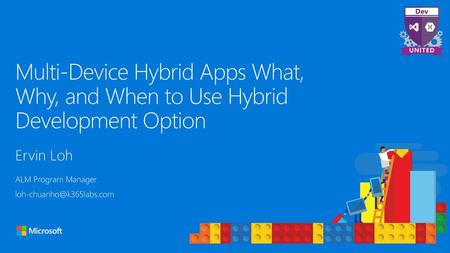 Dev
UNITED

Multi-Device Hybrid Apps What, Why, and When to Use Hybrid Development Option

Ervin Loh

ALM Program Manager

loh-chuanho@k365labs.com

Microsoft